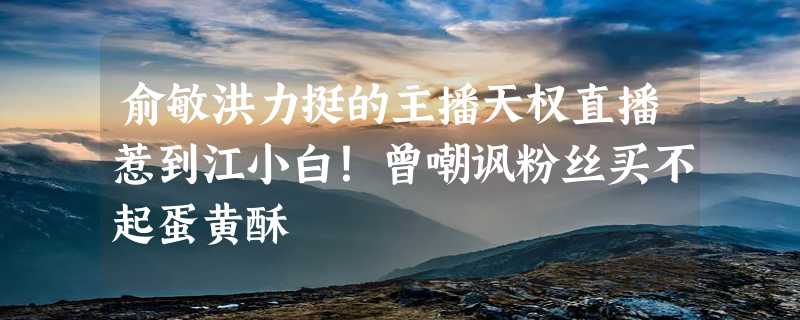 俞敏洪力挺的主播天权直播惹到江小白！曾嘲讽粉丝买不起蛋黄酥